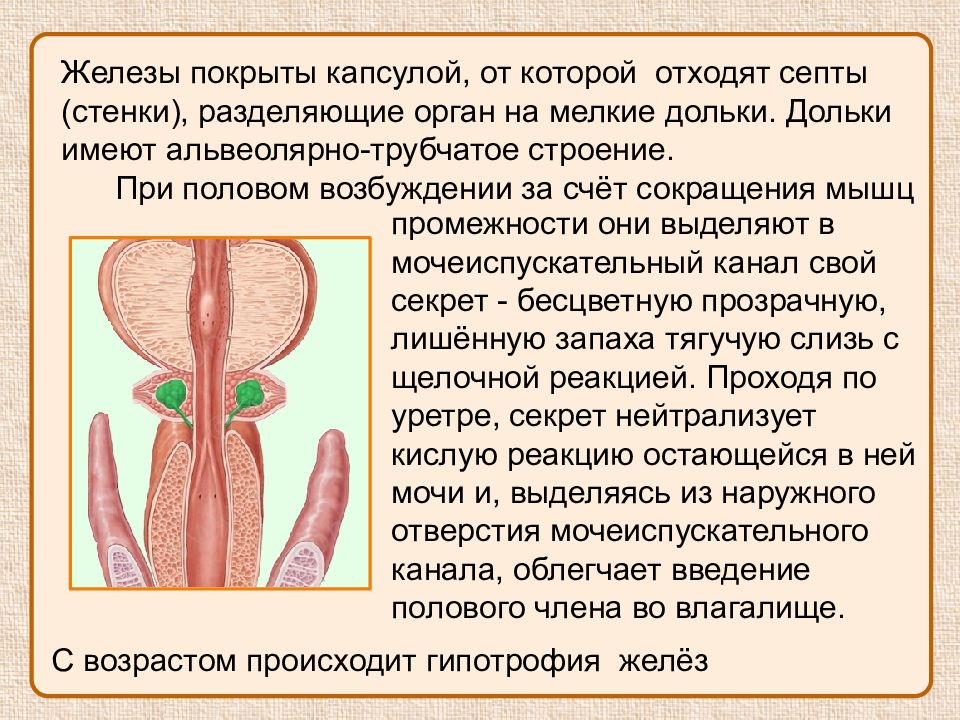 Железы покрыты капсулой, от которой отходят септы (стенки), разделяющие орган на мелкие дольки. Дольки имеют альвеолярно-трубчатое строение.

При половом возбуждении за счёт сокращения мышц промежности они выделяют в мочеиспускательный канал свой секрет - бесцветную прозрачную, лишённую запаха тягучую слизь с щелочной реакцией. Проходя по уретре, секрет нейтрализует кислую реакцию остающейся в ней мочи и, выделяясь из наружного отверстия мочеиспускательного канала, облегчает введение полового члена во влагалище.

С возрастом происходит гипотрофия желёз